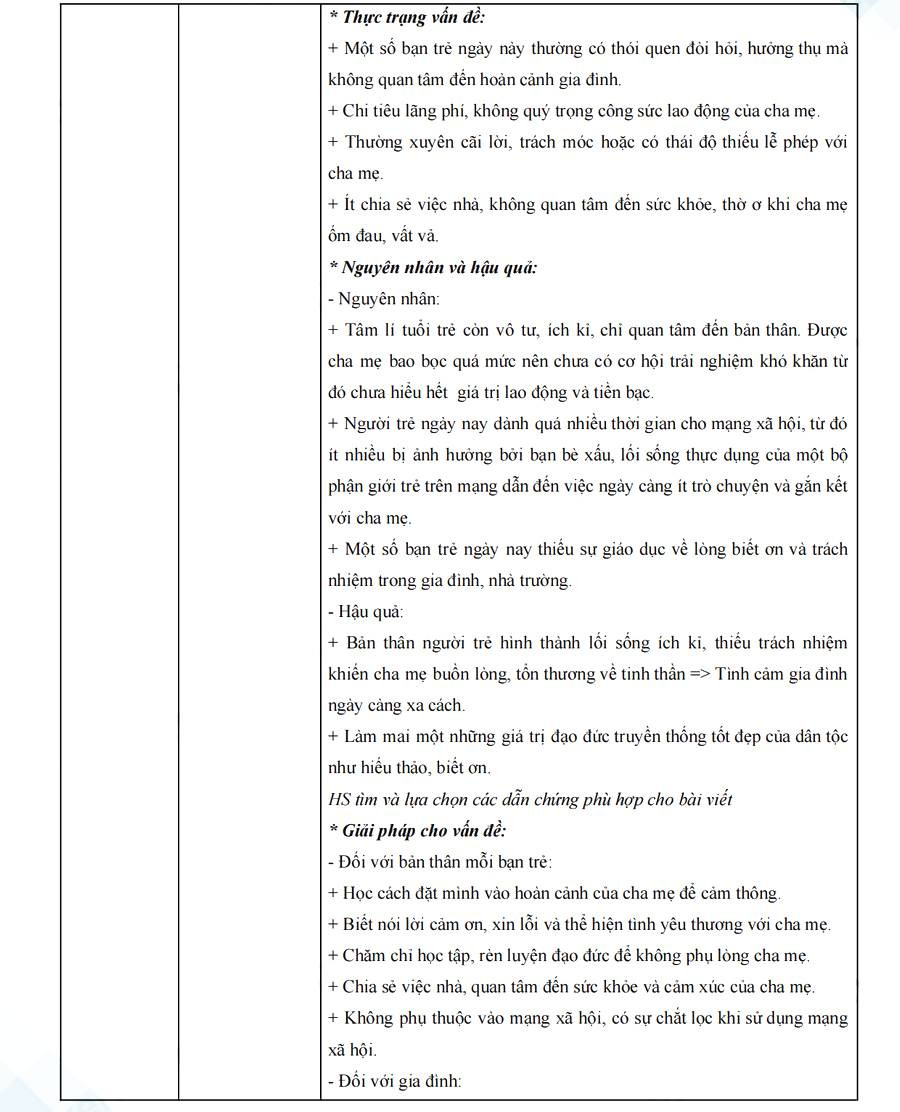 * Thực trạng vấn đề:

+ Một số bạn trẻ ngày này thường có thói quen đòi hỏi, hưởng thụ mà không quan tâm đến hoàn cảnh gia đình.

+ Chi tiêu lãng phí, không quý trọng công sức lao động của cha mẹ.

+ Thường xuyên cãi lời, trách móc hoặc có thái độ thiếu lễ phép với cha mẹ.

+ Ít chia sẻ việc nhà, không quan tâm đến sức khỏe, thờ ơ khi cha mẹ ốm đau, vất vả.

* Nguyên nhân và hậu quả:

- Nguyên nhân:

+ Tâm lí tuổi trẻ còn vô tư, ích kỉ, chỉ quan tâm đến bản thân. Được cha mẹ bao bọc quá mức nên chưa có cơ hội trải nghiệm khó khăn từ đó chưa hiểu hết giá trị lao động và tiền bạc.

+ Người trẻ ngày nay dành quá nhiều thời gian cho mạng xã hội, từ đó ít nhiều bị ảnh hưởng bởi bạn bè xấu, lối sống thực dụng của một bộ phận giới trẻ trên mạng dẫn đến việc ngày càng ít trò chuyện và gắn kết với cha mẹ.

+ Một số bạn trẻ ngày nay thiếu sự giáo dục về lòng biết ơn và trách nhiệm trong gia đình, nhà trường.

- Hậu quả:

+ Bản thân người trẻ hình thành lối sống ích kỉ, thiếu trách nhiệm khiến cha mẹ buồn lòng, tổn thương về tinh thần => Tình cảm gia đình ngày càng xa cách.

+ Làm mai một những giá trị đạo đức truyền thống tốt đẹp của dân tộc như hiếu thảo, biết ơn.

HS tìm và lựa chọn các dẫn chứng phù hợp cho bài viết

* Giải pháp cho vấn đề:

- Đối với bản thân mỗi bạn trẻ:

+ Học cách đặt mình vào hoàn cảnh của cha mẹ để cảm thông.

+ Biết nói lời cảm ơn, xin lỗi và thể hiện tình yêu thương với cha mẹ.

+ Chăm chỉ học tập, rèn luyện đạo đức để không phụ lòng cha mẹ.

+ Chia sẻ việc nhà, quan tâm đến sức khỏe và cảm xúc của cha mẹ.

+ Không phụ thuộc vào mạng xã hội, có sự chắt lọc khi sử dụng mạng xã hội.

- Đối với gia đình: